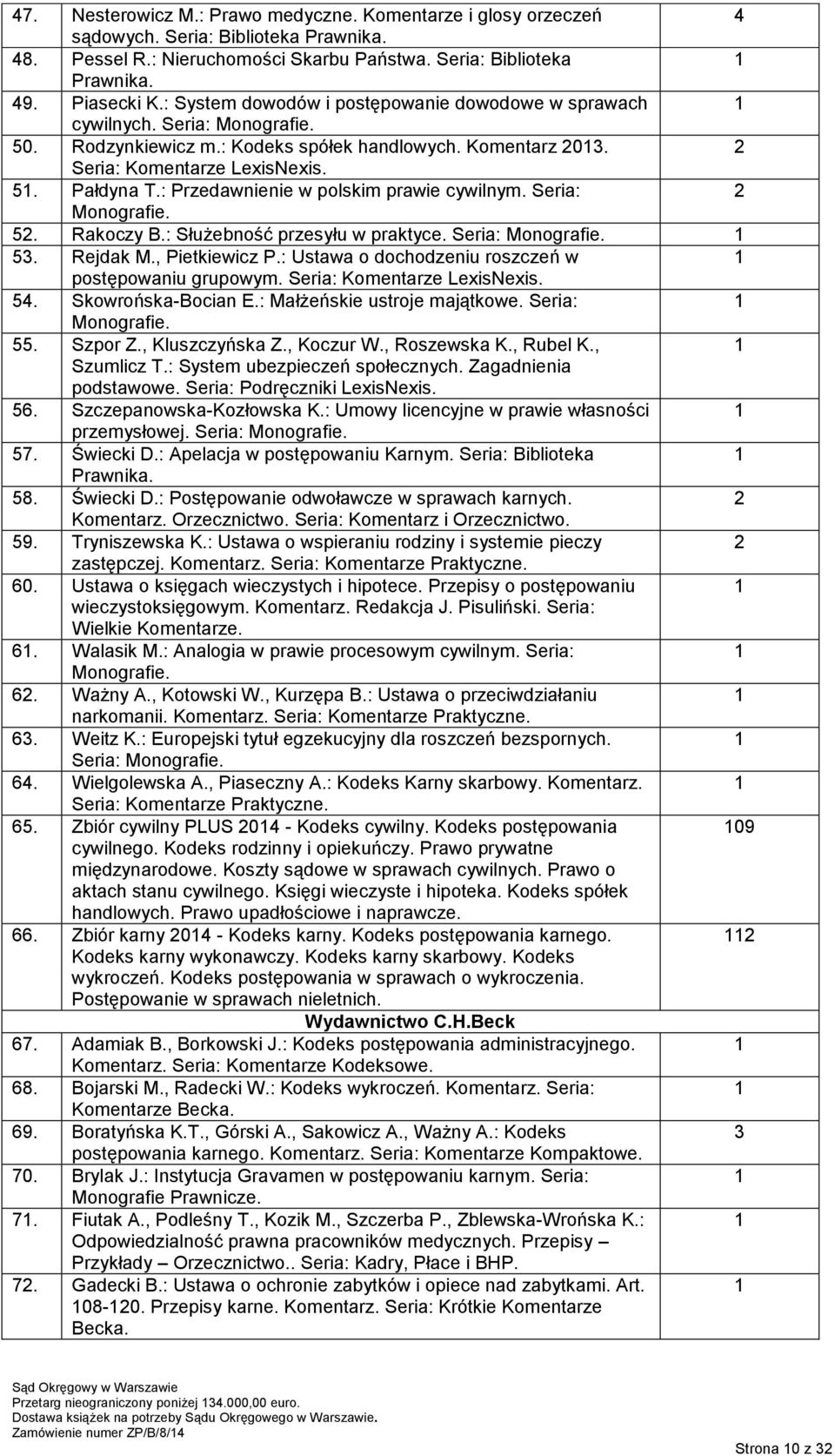 | 47. | Nesterowicz M.: Prawo medyczne. Komentarze i glosy orzeczeń sądowych. Seria: Biblioteka Prawnika. | 4 |
|---|---|---|
| 48. | Pessel R.: Nieruchomości Skarbu Państwa. Seria: Biblioteka Prawnika. | 1 |
| 49. | Piasecki K.: System dowodów i postępowanie dowodowe w sprawach cywilnych. Seria: Monografie. | 1 |
| 50. | Rodzynkiewicz m.: Kodeks spółek handlowych. Komentarz 2013. Seria: Komentarze LexisNexis. | 2 |
| 51. | Pałdyna T.: Przedawnienie w polskim prawie cywilnym. Seria: Monografie. | 2 |
| 52. | Rakoczy B.: Służebność przesyłu w praktyce. Seria: Monografie. | 1 |
| 53. | Rejdak M., Pietkiewicz P.: Ustawa o dochodzeniu roszczeń w postępowaniu grupowym. Seria: Komentarze LexisNexis. | 1 |
| 54. | Skowrońska-Bocian E.: Małżeńskie ustroje majątkowe. Seria: Monografie. | 1 |
| 55. | Szpor Z., Kluszczyńska Z., Koczur W., Roszewska K., Rubel K., Szumlicz T.: System ubezpieczeń społecznych. Zagadnienia podstawowe. Seria: Podręczniki LexisNexis. | 1 |
| 56. | Szczepanowska-Kozłowska K.: Umowy licencyjne w prawie własności przemysłowej. Seria: Monografie. | 1 |
| 57. | Świecki D.: Apelacja w postępowaniu Karnym. Seria: Biblioteka Prawnika. | 1 |
| 58. | Świecki D.: Postępowanie odwoławcze w sprawach karnych. Komentarz. Orzecznictwo. Seria: Komentarz i Orzecznictwo. | 2 |
| 59. | Tryniszewska K.: Ustawa o wspieraniu rodziny i systemie pieczy zastępczej. Komentarz. Seria: Komentarze Praktyczne. | 2 |
| 60. | Ustawa o księgach wieczystych i hipotece. Przepisy o postępowaniu wieczystoksięgowym. Komentarz. Redakcja J. Pisuliński. Seria: Wielkie Komentarze. | 1 |
| 61. | Walasik M.: Analogia w prawie procesowym cywilnym. Seria: Monografie. | 1 |
| 62. | Ważny A., Kotowski W., Kurzępa B.: Ustawa o przeciwdziałaniu narkomanii. Komentarz. Seria: Komentarze Praktyczne. | 1 |
| 63. | Weitz K.: Europejski tytuł egzekucyjny dla roszczeń bezspornych. Seria: Monografie. | 1 |
| 64. | Wielgolewska A., Piaseczny A.: Kodeks Karny skarbowy. Komentarz. Seria: Komentarze Praktyczne. | 1 |
| 65. | Zbiór cywilny PLUS 2014 - Kodeks cywilny. Kodeks postępowania cywilnego. Kodeks rodzinny i opiekuńczy. Prawo prywatne międzynarodowe. Koszty sądowe w sprawach cywilnych. Prawo o aktach stanu cywilnego. Księgi wieczyste i hipoteka. Kodeks spółek handlowych. Prawo upadłościowe i naprawcze. | 109 |
| 66. | Zbiór karny 2014 - Kodeks karny. Kodeks postępowania karnego. Kodeks karny wykonawczy. Kodeks karny skarbowy. Kodeks wykroczeń. Kodeks postępowania w sprawach o wykroczenia. Postępowanie w sprawach nieletnich. | 112 |
| | Wydawnictwo C.H.Beck | |
| 67. | Adamiak B., Borkowski J.: Kodeks postępowania administracyjnego. Komentarz. Seria: Komentarze Kodeksowe. | 1 |
| 68. | Bojarski M., Radecki W.: Kodeks wykroczeń. Komentarz. Seria: Komentarze Becka. | 1 |
| 69. | Boratyńska K.T., Górski A., Sakowicz A., Ważny A.: Kodeks postępowania karnego. Komentarz. Seria: Komentarze Kompaktowe. | 3 |
| 70. | Brylak J.: Instytucja Gravamen w postępowaniu karnym. Seria: Monografie Prawnicze. | 1 |
| 71. | Fiutak A., Podleśny T., Kozik M., Szczerba P., Zblewska-Wrońska K.: Odpowiedzialność prawna pracowników medycznych. Przepisy – Przykłady – Orzecznictwo.. Seria: Kadry, Płace i BHP. | 1 |
| 72. | Gadecki B.: Ustawa o ochronie zabytków i opiece nad zabytkami. Art. 108-120. Przepisy karne. Komentarz. Seria: Krótkie Komentarze Becka. | 1 |

Sąd Okręgowy w Warszawie
Przetarg nieograniczony poniżej 134.000,00 euro.
Dostawa książek na potrzeby Sądu Okręgowego w Warszawie.
Zamówienie numer ZP/B/8/14

Strona 10 z 32